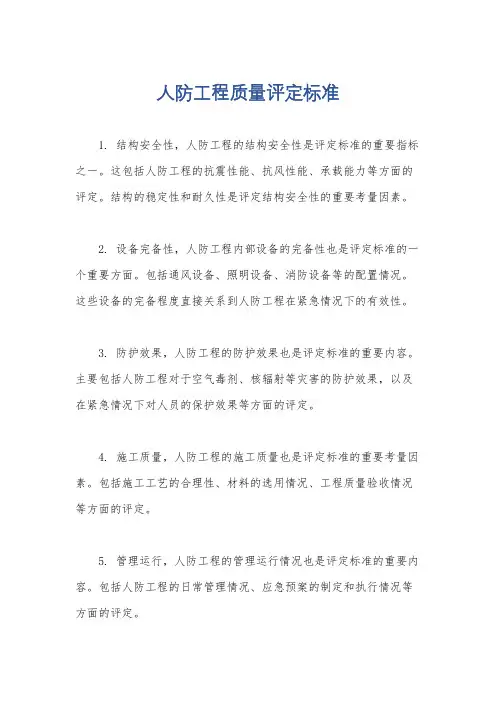 人防工程质量评定标准

1. 结构安全性，人防工程的结构安全性是评定标准的重要指标之一。这包括人防工程的抗震性能、抗风性能、承载能力等方面的评定。结构的稳定性和耐久性是评定结构安全性的重要考量因素。

2. 设备完备性，人防工程内部设备的完备性也是评定标准的一个重要方面。包括通风设备、照明设备、消防设备等的配置情况。这些设备的完备程度直接关系到人防工程在紧急情况下的有效性。

3. 防护效果，人防工程的防护效果也是评定标准的重要内容。主要包括人防工程对于空气毒剂、核辐射等灾害的防护效果，以及在紧急情况下对人员的保护效果等方面的评定。

4. 施工质量，人防工程的施工质量也是评定标准的重要考量因素。包括施工工艺的合理性、材料的选用情况、工程质量验收情况等方面的评定。

5. 管理运行，人防工程的管理运行情况也是评定标准的重要内容。包括人防工程的日常管理情况、应急预案的制定和执行情况等方面的评定。